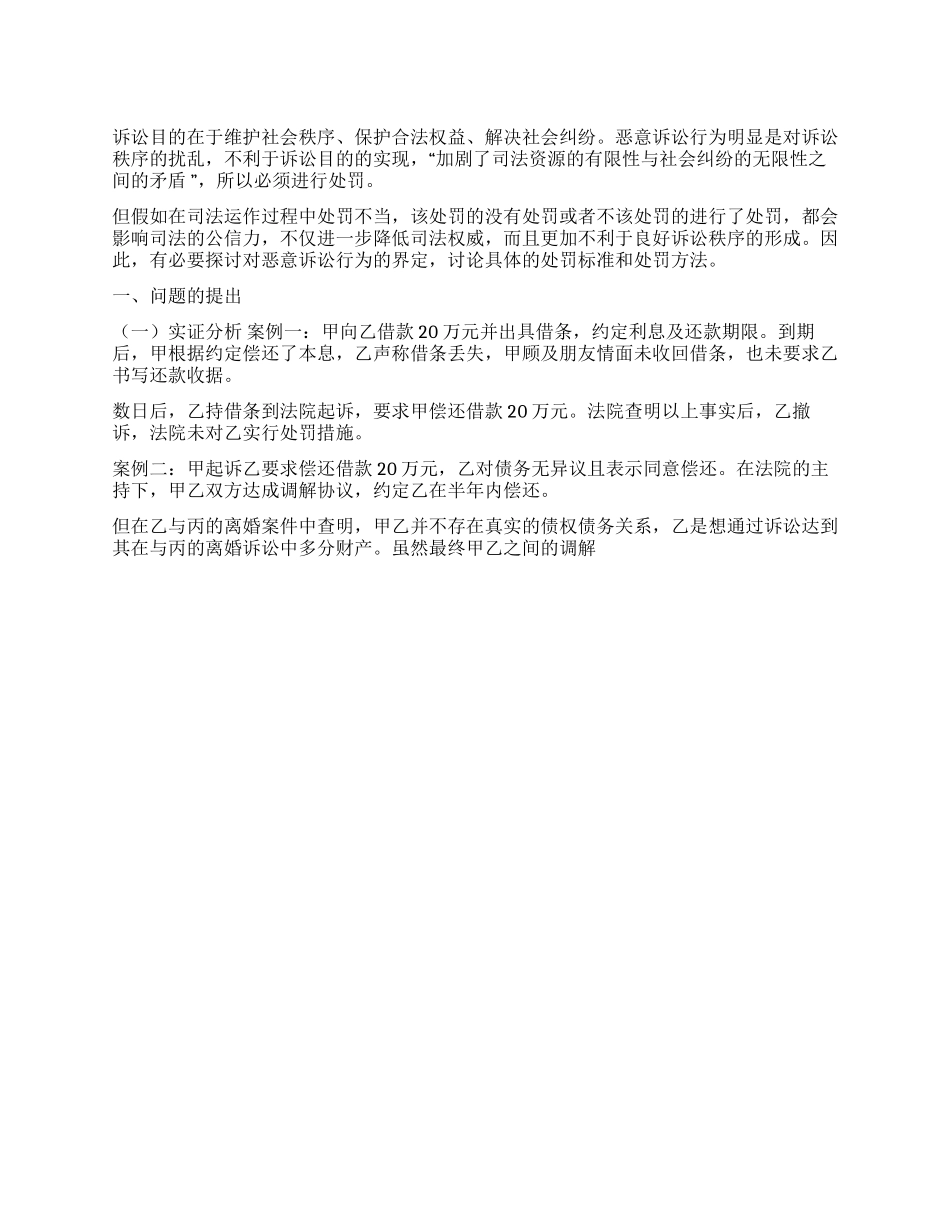 诉讼目的在于维护社会秩序、保护合法权益、解决社会纠纷。恶意诉讼行为明显是对诉讼秩序的扰乱，不利于诉讼目的的实现，“加剧了司法资源的有限性与社会纠纷的无限性之间的矛盾 ”，所以必须进行处罚。

但假如在司法运作过程中处罚不当，该处罚的没有处罚或者不该处罚的进行了处罚，都会影响司法的公信力，不仅进一步降低司法权威，而且更加不利于良好诉讼秩序的形成。因此，有必要探讨对恶意诉讼行为的界定，讨论具体的处罚标准和处罚方法。

一、问题的提出

（一）实证分析 案例一：甲向乙借款 20 万元并出具借条，约定利息及还款期限。到期后，甲根据约定偿还了本息，乙声称借条丢失，甲顾及朋友情面未收回借条，也未要求乙书写还款收据。

数日后，乙持借条到法院起诉，要求甲偿还借款 20 万元。法院查明以上事实后，乙撤诉，法院未对乙实行处罚措施。

案例二：甲起诉乙要求偿还借款 20 万元，乙对债务无异议且表示同意偿还。在法院的主持下，甲乙双方达成调解协议，约定乙在半年内偿还。

但在乙与丙的离婚案件中查明，甲乙并不存在真实的债权债务关系，乙是想通过诉讼达到其在与丙的离婚诉讼中多分财产。虽然最终甲乙之间的调解